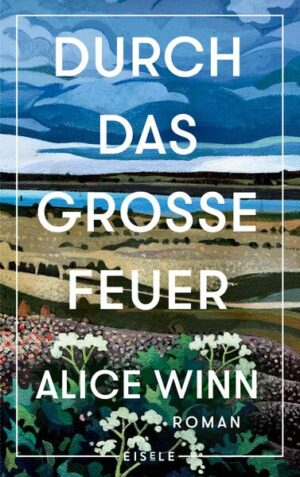 DURCH DAS GROSSE FEUER

ALICE WINN

ROMAN

EISELE